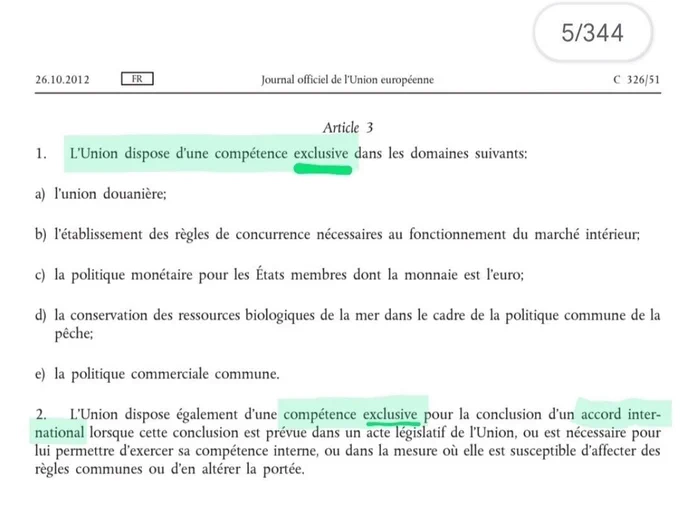 5/344

26.10.2012 FR Journal officiel de l'Union européenne C 326/51

Article 3

1. L'Union dispose d'une compétence exclusive dans les domaines suivants:

a) l'union douanière;

b) l'établissement des règles de concurrence nécessaires au fonctionnement du marché intérieur;

c) la politique monétaire pour les États membres dont la monnaie est l'euro;

d) la conservation des ressources biologiques de la mer dans le cadre de la politique commune de la pêche;

e) la politique commerciale commune.

2. L'Union dispose également d'une compétence exclusive pour la conclusion d'un accord international lorsque cette conclusion est prévue dans un acte législatif de l'Union, ou est nécessaire pour lui permettre d'exercer sa compétence interne, ou dans la mesure où elle est susceptible d'affecter des règles communes ou d'en altérer la portée.